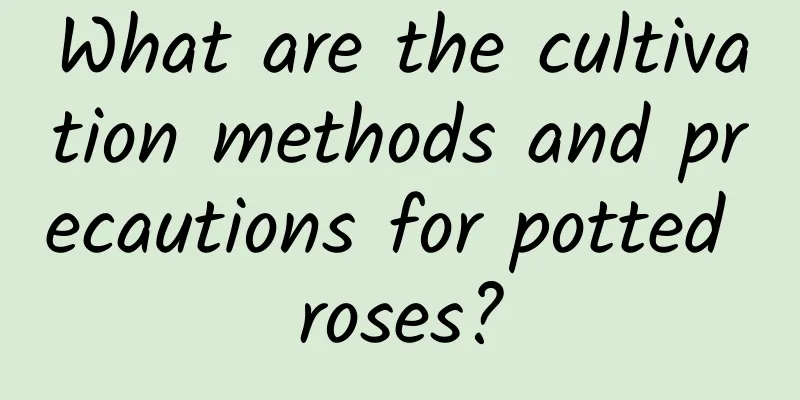 What are the cultivation methods and precautions for potted roses?